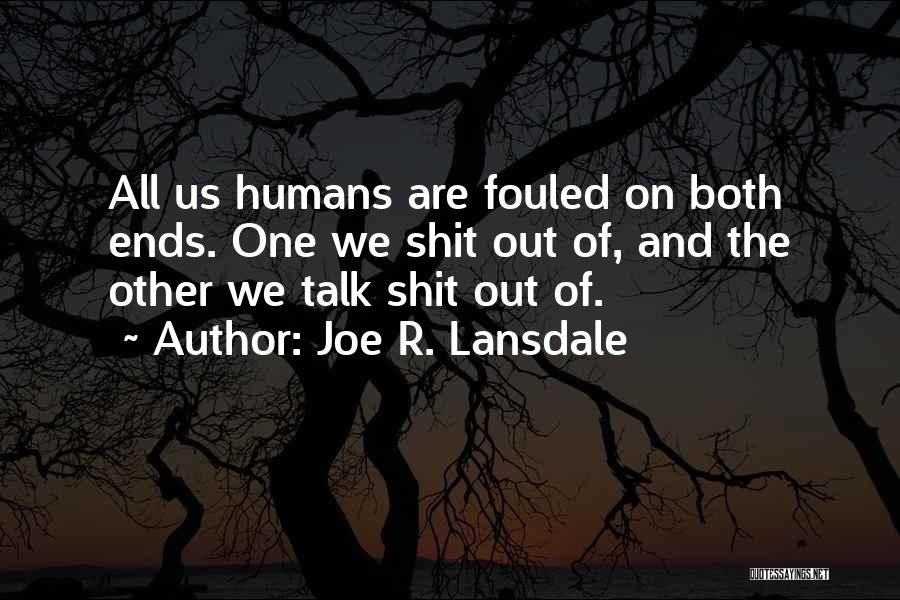 All us humans are fouled on both ends. One we shit out of, and the other we talk shit out of.

~ Author: Joe R. Lansdale

QUOTESSAYINGS.NET